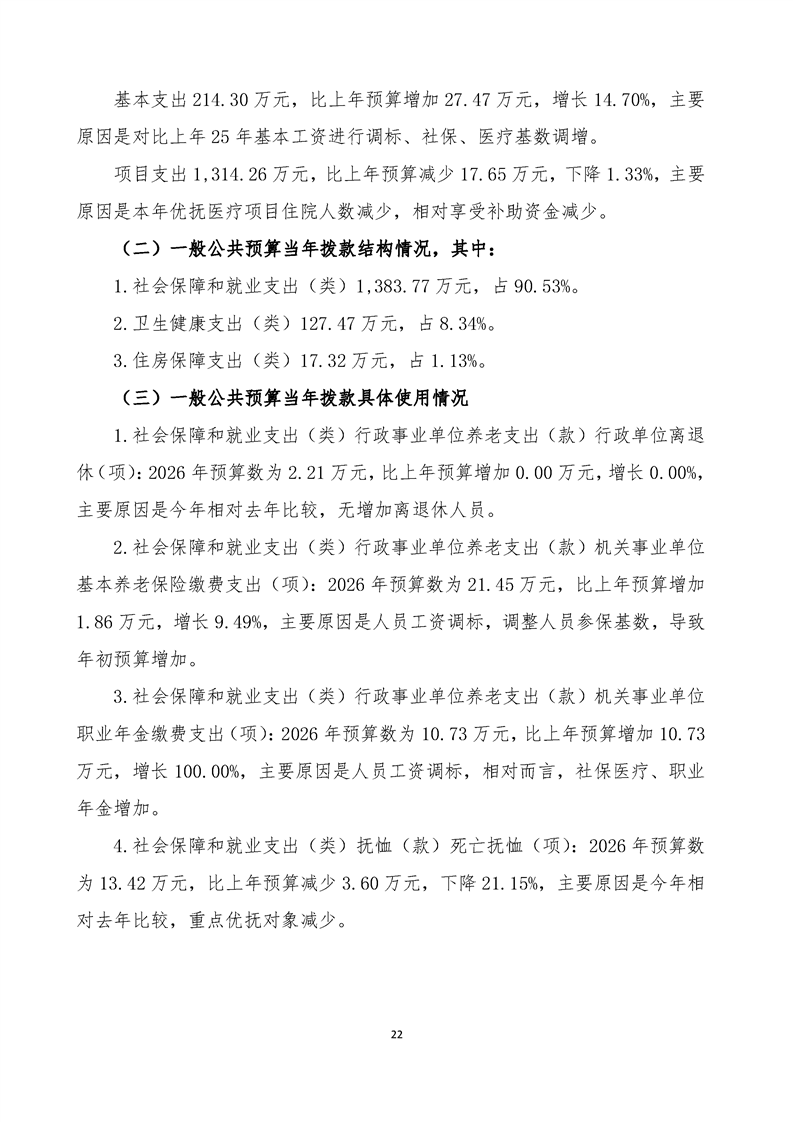 基本支出 214.30 万元，比上年预算增加 27.47 万元，增长 14.70%，主要原因是对比上年 25 年基本工资进行调标、社保、医疗基数调增。

项目支出 1,314.26 万元，比上年预算减少 17.65 万元，下降 1.33%，主要原因是本年优抚医疗项目住院人数减少，相对享受补助资金减少。

（二）一般公共预算当年拨款结构情况，其中：

1.社会保障和就业支出（类）1,383.77 万元，占 90.53%。

2.卫生健康支出（类）127.47 万元，占 8.34%。

3.住房保障支出（类）17.32 万元，占 1.13%。

（三）一般公共预算当年拨款具体使用情况

1.社会保障和就业支出（类）行政事业单位养老支出（款）行政单位离退休（项）：2026 年预算数为 2.21 万元，比上年预算增加 0.00 万元，增长 0.00%，主要原因是今年相对去年比较，无增加离退休人员。

2.社会保障和就业支出（类）行政事业单位养老支出（款）机关事业单位基本养老保险缴费支出（项）：2026 年预算数为 21.45 万元，比上年预算增加 1.86 万元，增长 9.49%，主要原因是人员工资调标，调整人员参保基数，导致年初预算增加。

3.社会保障和就业支出（类）行政事业单位养老支出（款）机关事业单位职业年金缴费支出（项）：2026 年预算数为 10.73 万元，比上年预算增加 10.73 万元，增长 100.00%，主要原因是人员工资调标，相对而言，社保医疗、职业年金增加。

4.社会保障和就业支出（类）抚恤（款）死亡抚恤（项）：2026 年预算数为 13.42 万元，比上年预算减少 3.60 万元，下降 21.15%，主要原因是今年相对去年比较，重点优抚对象减少。

22